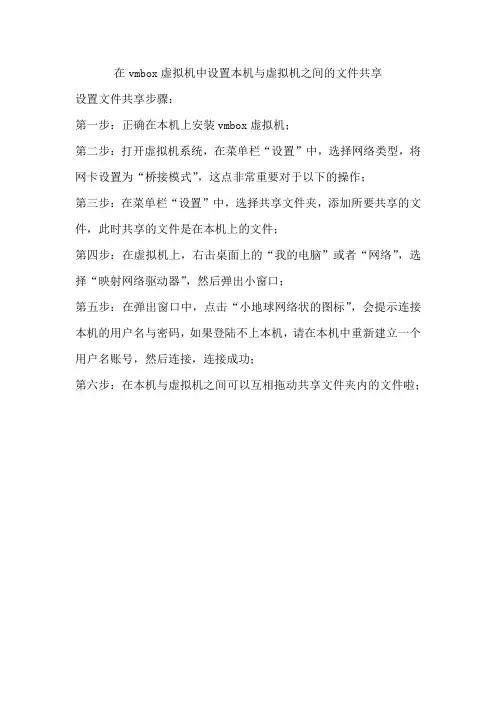 在 vmbox 虚拟机中设置本机与虚拟机之间的文件共享

设置文件共享步骤：

第一步：正确在本机上安装 vmbox 虚拟机；

第二步：打开虚拟机系统，在菜单栏“设置”中，选择网络类型，将网卡设置为“桥接模式”，这点非常重要对于以下的操作；

第三步：在菜单栏“设置”中，选择共享文件夹，添加所要共享的文件，此时共享的文件是在本机上的文件；

第四步：在虚拟机上，右击桌面上的“我的电脑”或者“网络”，选择“映射网络驱动器”，然后弹出小窗口；

第五步：在弹出窗口中，点击“小地球网络状的图标”，会提示连接本机的用户名与密码，如果登陆不上本机，请在本机中重新建立一个用户名账号，然后连接，连接成功；

第六步：在本机与虚拟机之间可以互相拖动共享文件夹内的文件啦；